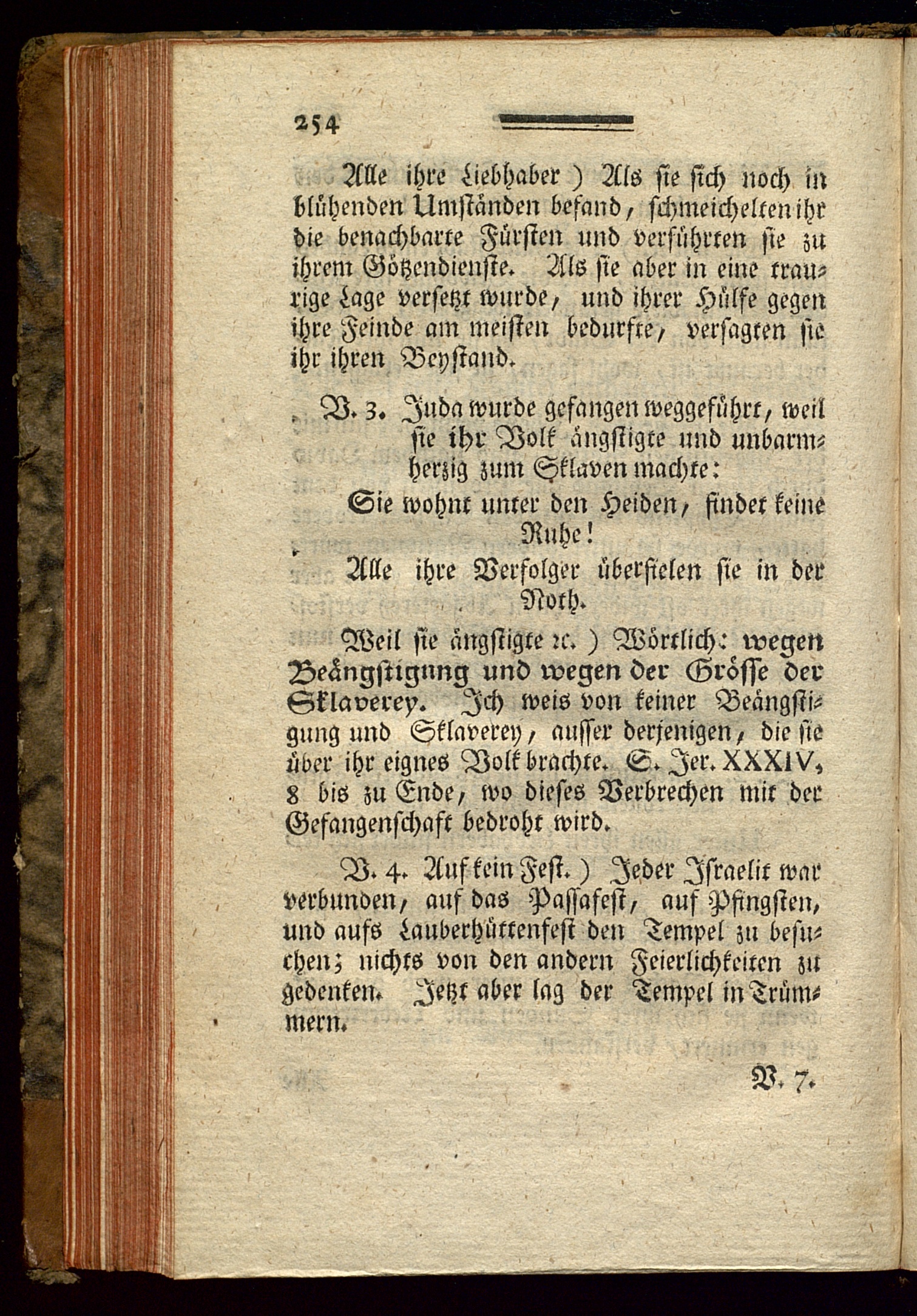 254

Alle ihre Liebhaber ) Als sie sich noch in blühenden Umständen befand, schmeichelten ihr die benachbarte Fürsten und verführten sie zu ihrem Götzendienste. Als sie aber in eine traurige Lage versetzt wurde, und ihrer Hülfe gegen ihre Feinde am meisten bedurfte, versagten sie ihr ihren Beystand.

V. 3. Juda wurde gefangen weggeführt, weil sie ihr Volk ängstigte und unbarmherzig zum Sklaven machte:
Sie wohnt unter den Heiden, findet keine Ruhe!
Alle ihre Verfolger überfielen sie in der Noth.

Weil sie ängstigte ꝛc. ) Wörtlich: wegen Beängstignng und wegen der Grösse der Sklaverey. Ich weis von keiner Beängstigung und Sklaverey, ausser derjenigen, die sie über ihr eignes Volk brachte. S. Jer. XXXIV, 8 bis zu Ende, wo dieses Verbrechen mit der Gefangenschaft bedroht wird.

V. 4. Auf kein Fest. ) Jeder Israelit war verbunden, auf das Passafest, auf Pfingsten, und aufs Lauberhüttenfest den Tempel zu besuchen; nichts von den andern Feierlichkeiten zu gedenken. Jetzt aber lag der Tempel in Trümmern.

V. 7.